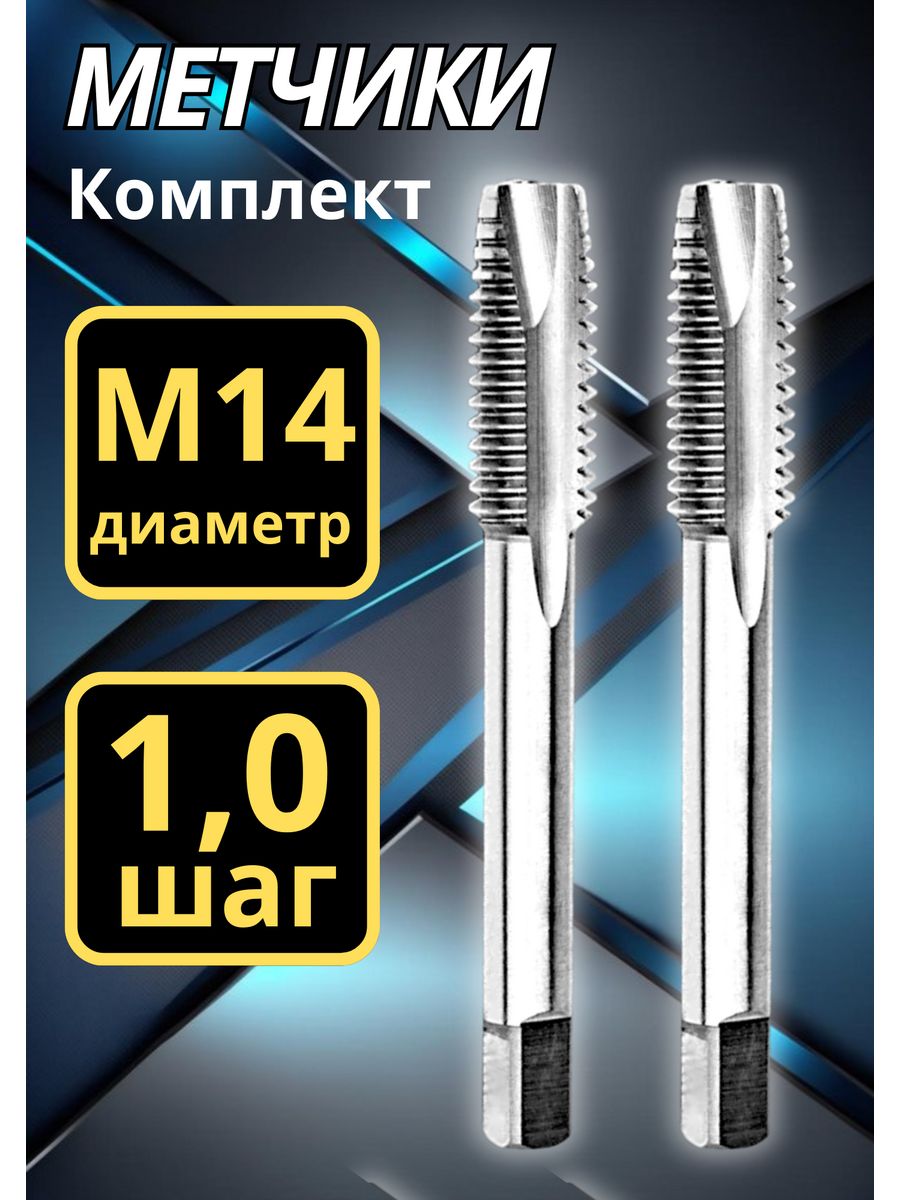 МЕТЧИКИ
Комплект

M14
диаметр

1,0
шаг